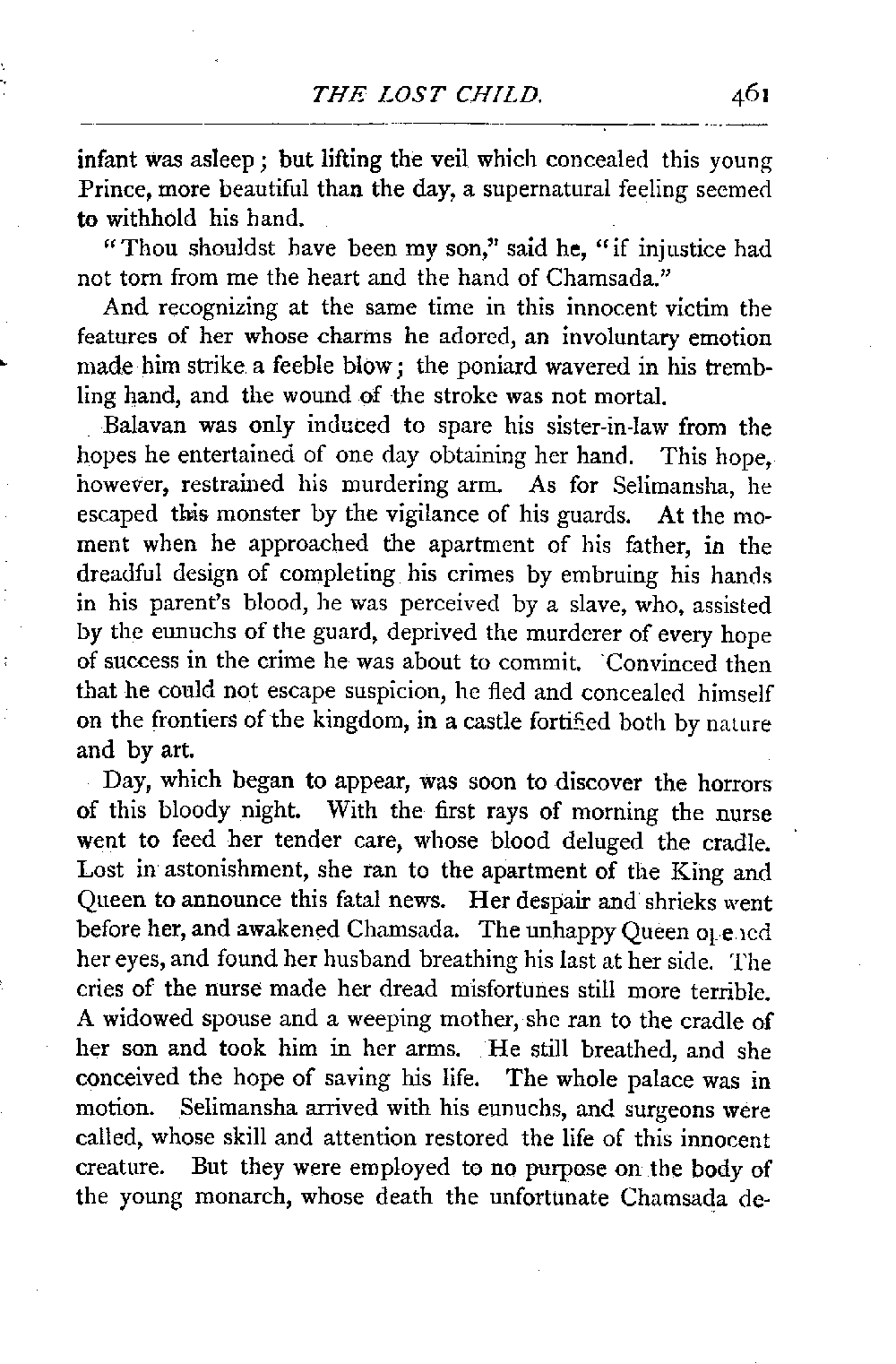 THE LOST CHILD. 461

infant was asleep; but lifting the veil which concealed this young Prince, more beautiful than the day, a supernatural feeling seemed to withhold his hand.

"Thou shouldst have been my son," said he, "if injustice had not torn from me the heart and the hand of Chamsada."

And recognizing at the same time in this innocent victim the features of her whose charms he adored, an involuntary emotion made him strike a feeble blow; the poniard wavered in his trembling hand, and the wound of the stroke was not mortal.

Balavan was only induced to spare his sister-in-law from the hopes he entertained of one day obtaining her hand. This hope, however, restrained his murdering arm. As for Selimansha, he escaped this monster by the vigilance of his guards. At the moment when he approached the apartment of his father, in the dreadful design of completing his crimes by embruing his hands in his parent's blood, he was perceived by a slave, who, assisted by the eunuchs of the guard, deprived the murderer of every hope of success in the crime he was about to commit. Convinced then that he could not escape suspicion, he fled and concealed himself on the frontiers of the kingdom, in a castle fortified both by nature and by art.

Day, which began to appear, was soon to discover the horrors of this bloody night. With the first rays of morning the nurse went to feed her tender care, whose blood deluged the cradle. Lost in astonishment, she ran to the apartment of the King and Queen to announce this fatal news. Her despair and shrieks went before her, and awakened Chamsada. The unhappy Queen opened her eyes, and found her husband breathing his last at her side. The cries of the nurse made her dread misfortunes still more terrible. A widowed spouse and a weeping mother, she ran to the cradle of her son and took him in her arms. He still breathed, and she conceived the hope of saving his life. The whole palace was in motion. Selimansha arrived with his eunuchs, and surgeons were called, whose skill and attention restored the life of this innocent creature. But they were employed to no purpose on the body of the young monarch, whose death the unfortunate Chamsada de-